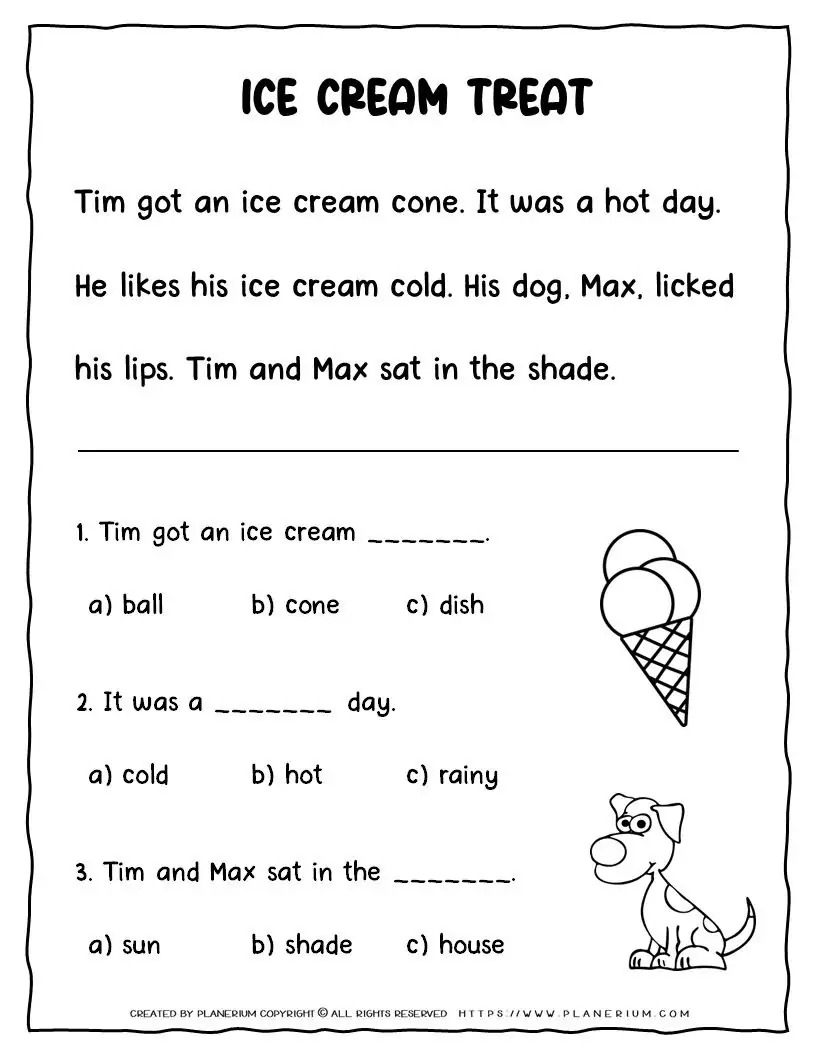 ICE CREAM TREAT

Tim got an ice cream cone. It was a hot day. He likes his ice cream cold. His dog, Max, licked his lips. Tim and Max sat in the shade.

1. Tim got an ice cream _______.

a) ball b) cone c) dish

2. It was a _______ day.

a) cold b) hot c) rainy

3. Tim and Max sat in the _______.

a) sun b) shade c) house

CREATED BY PLANERIUM COPYRIGHT © ALL RIGHTS RESERVED HTTPS://WWW.PLANERIUM.COM